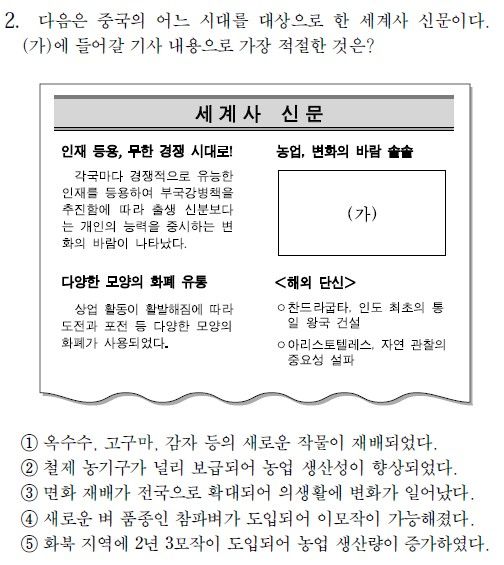 2. 다음은 중국의 어느 시대를 대상으로 한 세계사 신문이다. (가)에 들어갈 기사 내용으로 가장 적절한 것은?

세계사 신문

인재 등용, 무한 경쟁 시대로!

각국마다 경쟁적으로 유능한 인재를 등용하여 부국강병책을 추진함에 따라 출생 신분보다는 개인의 능력을 중시하는 변화의 바람이 나타났다.

다양한 모양의 화폐 유통

상업 활동이 활발해짐에 따라 도전과 포전 등 다양한 모양의 화폐가 사용되었다.

농업, 변화의 바람 솔솔

(가)

<해외 단신>

○ 찬드라굽타, 인도 최초의 통일 왕국 건설

○ 아리스토텔레스, 자연 관찰의 중요성 설파

① 옥수수, 고구마, 감자 등의 새로운 작물이 재배되었다.
② 철제 농기구가 널리 보급되어 농업 생산성이 향상되었다.
③ 면화 재배가 전국으로 확대되어 의생활에 변화가 일어났다.
④ 새로운 벼 품종인 참파벼가 도입되어 이모작이 가능해졌다.
⑤ 화북 지역에 2년 3모작이 도입되어 농업 생산량이 증가하였다.